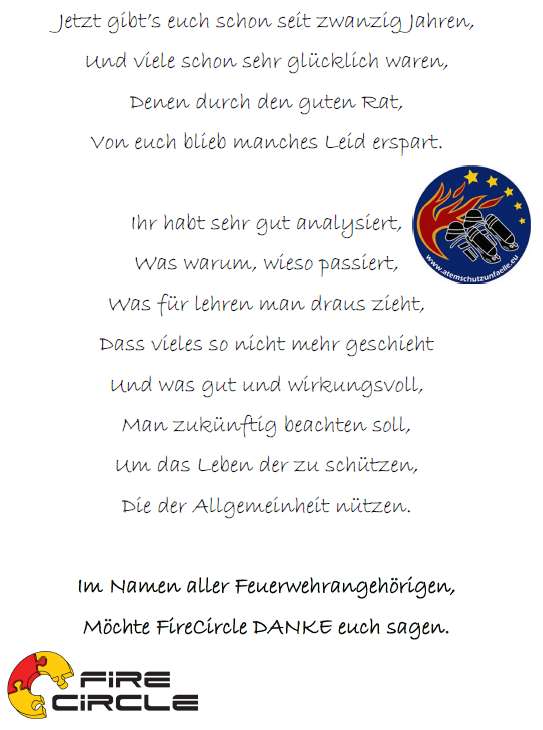 Jetzt gibt's euch schon seit zwanzig Jahren,
Und viele schon sehr glücklich waren,
Denen durch den guten Rat,
Von euch blieb manches Leid erspart.

Ihr habt sehr gut analysiert,
Was warum, wieso passiert,
Was für lehren man draus zieht,
Dass vieles so nicht mehr geschieht
Und was gut und wirkungsvoll,
Man zukünftig beachten soll,
Um das Leben der zu schützen,
Die der Allgemeinheit nützen.

www.atemschutzunfaelle.eu

Im Namen aller Feuerwehrangehörigen,
Möchte FireCircle DANKE euch sagen.

FIRE CIRCLE